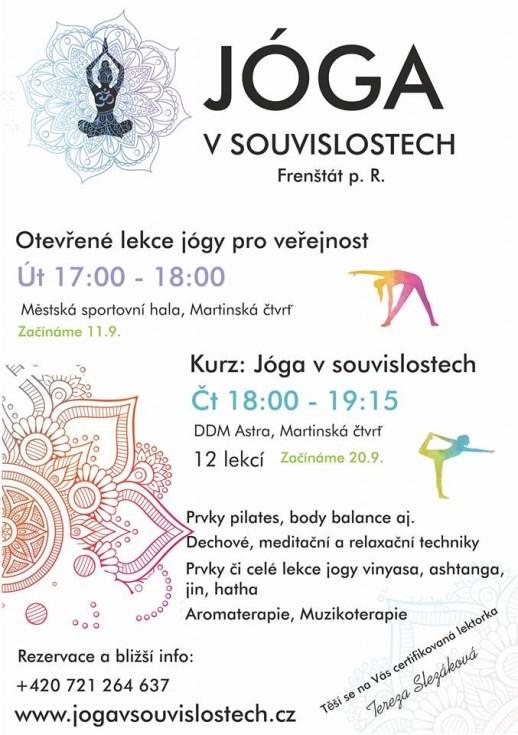 JÓGA
V SOUVISLOSTECH
Frenštát p. R.

Otevřené lekce jógy pro veřejnost
Út 17:00 - 18:00
Městská sportovní hala, Martinská čtvrť
Začínáme 11.9.

Kurz: Jóga v souvislostech
Čt 18:00 - 19:15
DDM Astra, Martinská čtvrť
12 lekcí Začínáme 20.9.

Prvky pilates, body balance aj.
Dechové, meditační a relaxační techniky
Prvky či celé lekce jogy vinyasa, ashtanga, jin, hatha
Aromaterapie, Muzikoterapie

Rezervace a bližší info:
+420 721 264 637
www.jogavsouvislostech.cz

Těší se na Vás certifikovaná lektorka
Tereza Slezáková